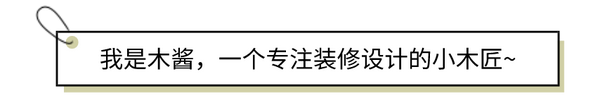 我是木酱，一个专注装修设计的小木匠~